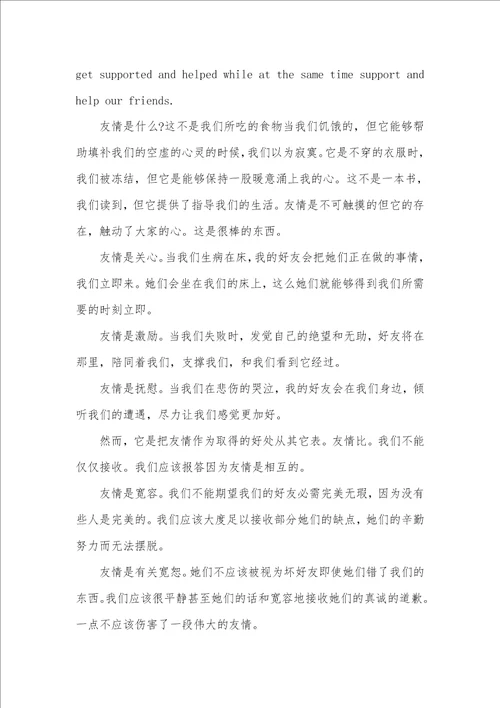 get supported and helped while at the same time support and help our friends.

友情是什么?这不是我们所吃的食物当我们饥饿的，但它能够帮助填补我们的空虚的心灵的时候，我们以为寂寞。它是不穿的衣服时，我们被冻结，但它是能够保持一股暖意涌上我的心。这不是一本书，我们读到，但它提供了指导我们的生活。友情是不可触摸的但它的存在，触动了大家的心。这是很棒的东西。

友情是关心。当我们生病在床，我的好友会把她们正在做的事情，我们立即来。她们会坐在我们的床上，这么她们就能够得到我们所需要的时刻立即。

友情是激励。当我们失败时，发觉自己的绝望和无助，好友将在那里，陪同着我们，支撑我们，和我们看到它经过。

友情是抚慰。当我们在悲伤的哭泣，我的好友会在我们身边，倾听我们的遭遇，尽力让我们感觉更加好。

然而，它是把友情作为取得的好处从其它表。友情比。我们不能仅仅接收。我们应该报答因为友情是相互的。

友情是宽容。我们不能期望我们的好友必需完美无瑕，因为没有些人是完美的。我们应该大度足以接收部分她们的缺点，她们的辛勤努力而无法摆脱。

友情是有关宽恕。她们不应该被视为坏好友即使她们错了我们的东西。我们应该很平静甚至她们的话和宽容地接收她们的真诚的道歉。一点不应该伤害了一段伟大的友情。